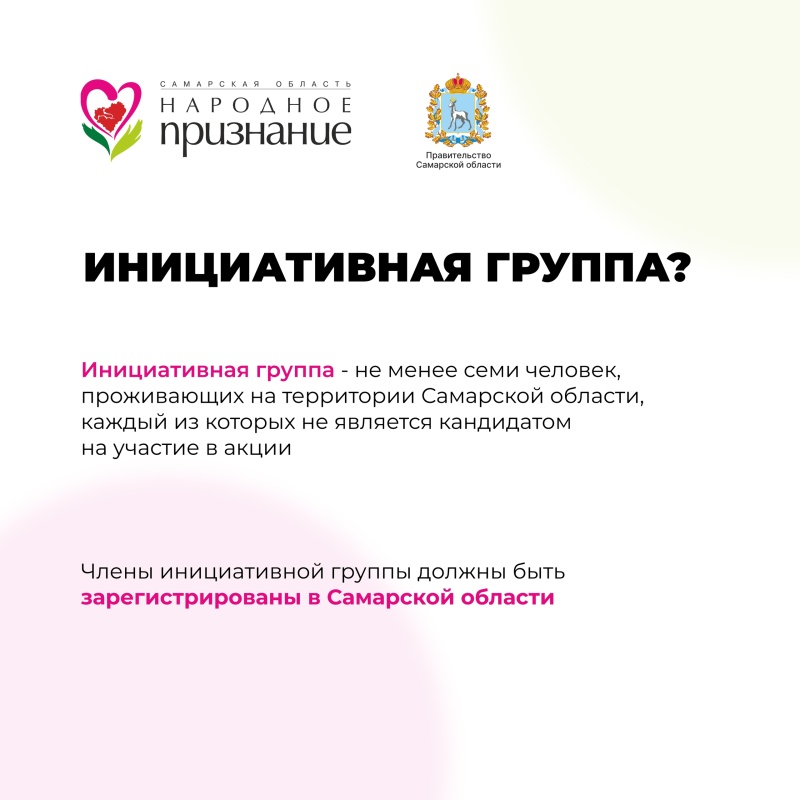 САМАРСКАЯ ОБЛАСТЬ
НАРОДНОЕ
признание

Правительство
Самарской области

ИНИЦИАТИВНАЯ ГРУППА?

Инициативная группа - не менее семи человек, проживающих на территории Самарской области, каждый из которых не является кандидатом на участие в акции

Члены инициативной группы должны быть зарегистрированы в Самарской области